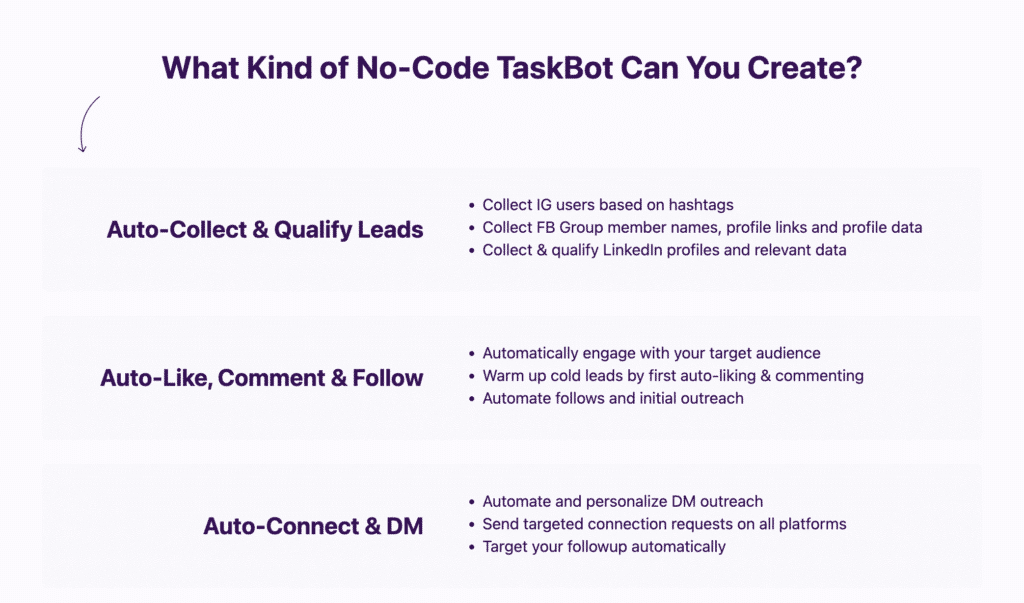 What Kind of No-Code TaskBot Can You Create?

Auto-Collect & Qualify Leads

• Collect IG users based on hashtags
• Collect FB Group member names, profile links and profile data
• Collect & qualify LinkedIn profiles and relevant data

Auto-Like, Comment & Follow

• Automatically engage with your target audience
• Warm up cold leads by first auto-liking & commenting
• Automate follows and initial outreach

Auto-Connect & DM

• Automate and personalize DM outreach
• Send targeted connection requests on all platforms
• Target your followup automatically